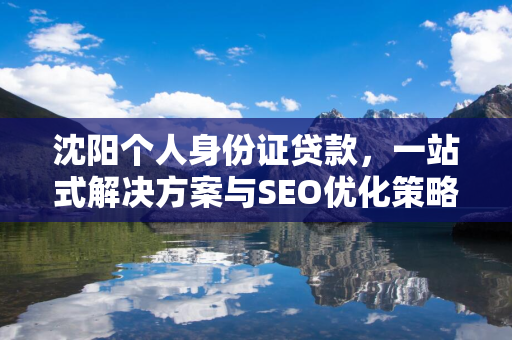 沈阳个人身份证贷款，一站式解决方案与SEO优化策略